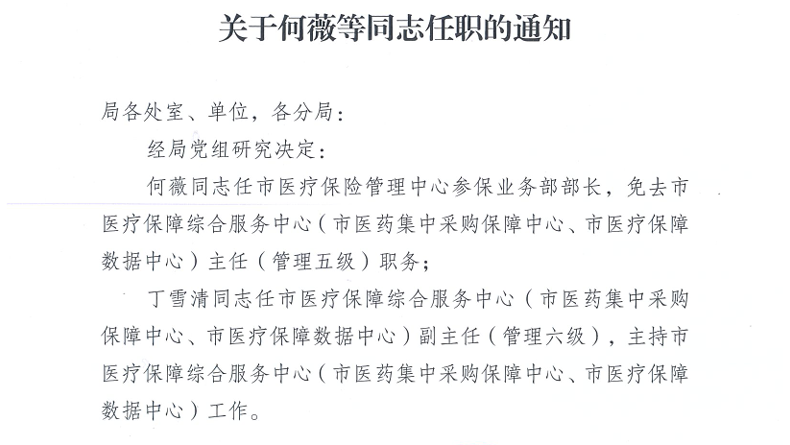 关于何薇等同志任职的通知

局各处室、单位，各分局：

经局党组研究决定：

何薇同志任市医疗保险管理中心参保业务部部长，免去市医疗保障综合服务中心（市医药集中采购保障中心、市医疗保障数据中心）主任（管理五级）职务；

丁雪清同志任市医疗保障综合服务中心（市医药集中采购保障中心、市医疗保障数据中心）副主任（管理六级），主持市医疗保障综合服务中心（市医药集中采购保障中心、市医疗保障数据中心）工作。